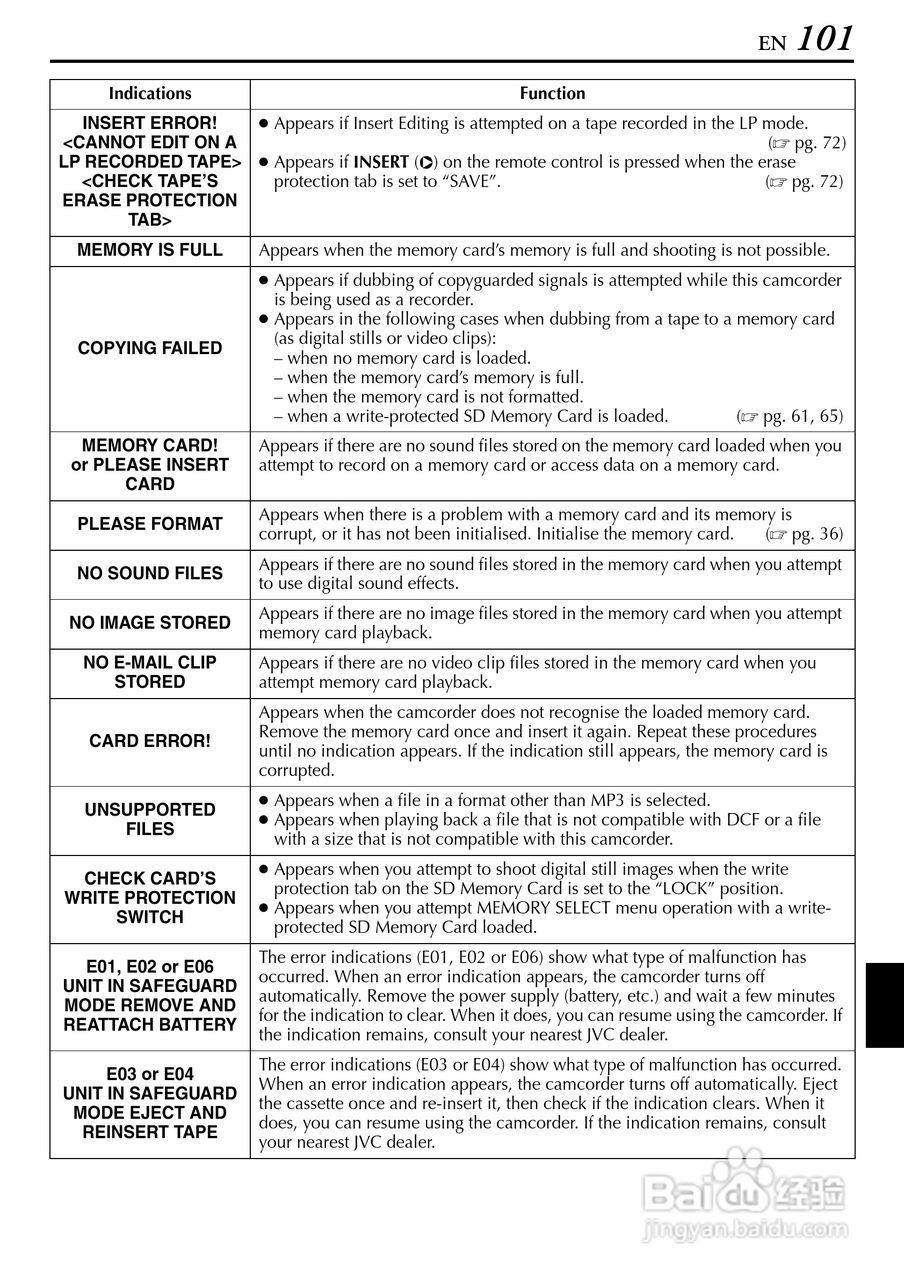 EN 101

| Indications | Function |
|---|---|
| INSERT ERROR! <CANNOT EDIT ON A LP RECORDED TAPE> <CHECK TAPE'S ERASE PROTECTION TAB> | ● Appears if Insert Editing is attempted on a tape recorded in the LP mode. (☞ pg. 72) ● Appears if INSERT (▶) on the remote control is pressed when the erase protection tab is set to "SAVE". (☞ pg. 72) |
| MEMORY IS FULL | Appears when the memory card's memory is full and shooting is not possible. |
| COPYING FAILED | ● Appears if dubbing of copyguarded signals is attempted while this camcorder is being used as a recorder. ● Appears in the following cases when dubbing from a tape to a memory card (as digital stills or video clips): – when no memory card is loaded. – when the memory card's memory is full. – when the memory card is not formatted. – when a write-protected SD Memory Card is loaded. (☞ pg. 61, 65) |
| MEMORY CARD! or PLEASE INSERT CARD | Appears if there are no sound files stored on the memory card loaded when you attempt to record on a memory card or access data on a memory card. |
| PLEASE FORMAT | Appears when there is a problem with a memory card and its memory is corrupt, or it has not been initialised. Initialise the memory card. (☞ pg. 36) |
| NO SOUND FILES | Appears if there are no sound files stored in the memory card when you attempt to use digital sound effects. |
| NO IMAGE STORED | Appears if there are no image files stored in the memory card when you attempt memory card playback. |
| NO E-MAIL CLIP STORED | Appears if there are no video clip files stored in the memory card when you attempt memory card playback. |
| CARD ERROR! | Appears when the camcorder does not recognise the loaded memory card. Remove the memory card once and insert it again. Repeat these procedures until no indication appears. If the indication still appears, the memory card is corrupted. |
| UNSUPPORTED FILES | ● Appears when a file in a format other than MP3 is selected. ● Appears when playing back a file that is not compatible with DCF or a file with a size that is not compatible with this camcorder. |
| CHECK CARD'S WRITE PROTECTION SWITCH | ● Appears when you attempt to shoot digital still images when the write protection tab on the SD Memory Card is set to the "LOCK" position. ● Appears when you attempt MEMORY SELECT menu operation with a write-protected SD Memory Card loaded. |
| E01, E02 or E06 UNIT IN SAFEGUARD MODE REMOVE AND REATTACH BATTERY | The error indications (E01, E02 or E06) show what type of malfunction has occurred. When an error indication appears, the camcorder turns off automatically. Remove the power supply (battery, etc.) and wait a few minutes for the indication to clear. When it does, you can resume using the camcorder. If the indication remains, consult your nearest JVC dealer. |
| E03 or E04 UNIT IN SAFEGUARD MODE EJECT AND REINSERT TAPE | The error indications (E03 or E04) show what type of malfunction has occurred. When an error indication appears, the camcorder turns off automatically. Eject the cassette once and re-insert it, then check if the indication clears. When it does, you can resume using the camcorder. If the indication remains, consult your nearest JVC dealer. |

Baidu 经验
jingyan.baidu.com